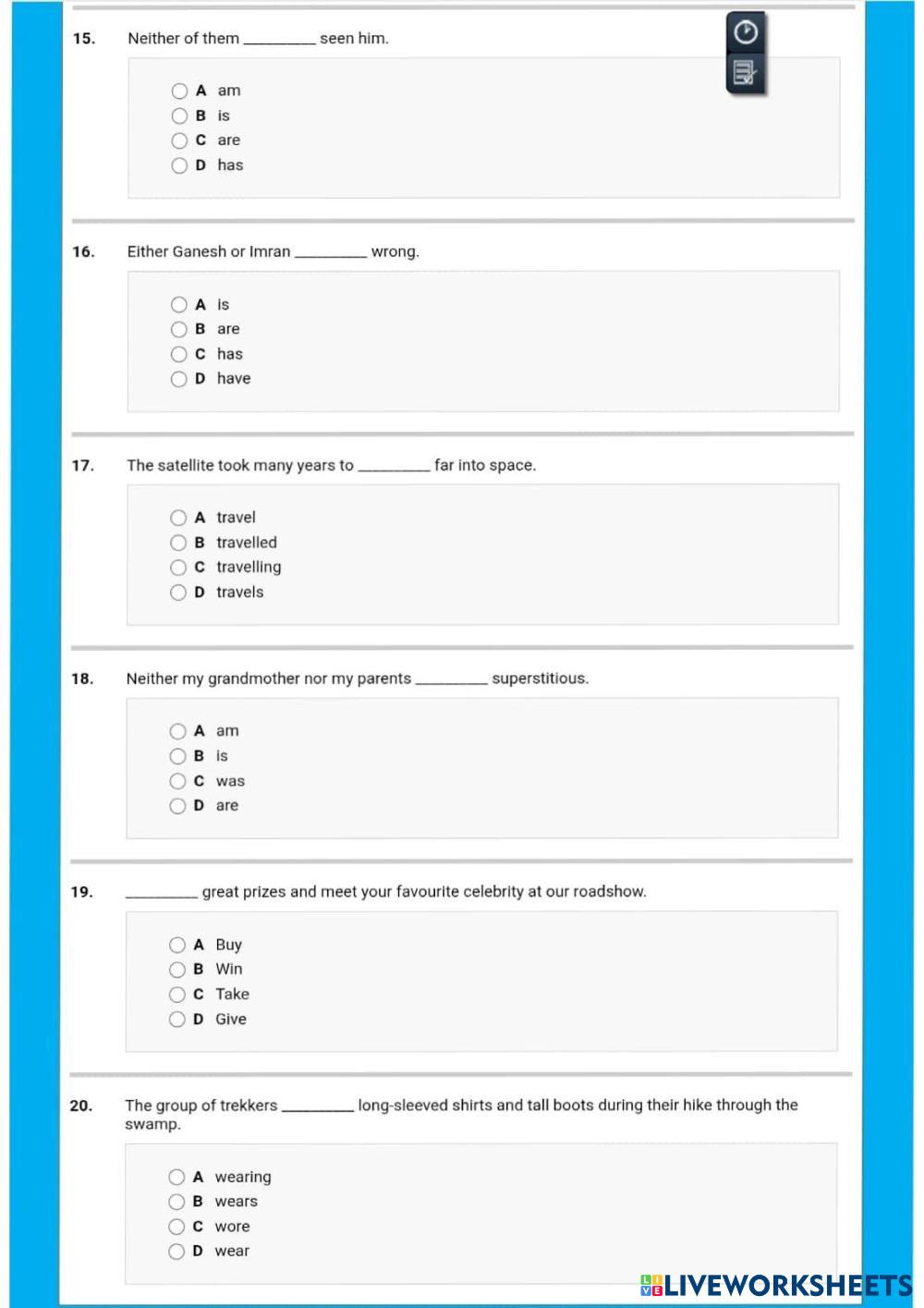 15. Neither of them _________ seen him.

A am
B is
C are
D has

16. Either Ganesh or Imran _________ wrong.

A is
B are
C has
D have

17. The satellite took many years to _________ far into space.

A travel
B travelled
C travelling
D travels

18. Neither my grandmother nor my parents _________ superstitious.

A am
B is
C was
D are

19. _________ great prizes and meet your favourite celebrity at our roadshow.

A Buy
B Win
C Take
D Give

20. The group of trekkers _________ long-sleeved shirts and tall boots during their hike through the swamp.

A wearing
B wears
C wore
D wear

LIVEWORKSHEETS